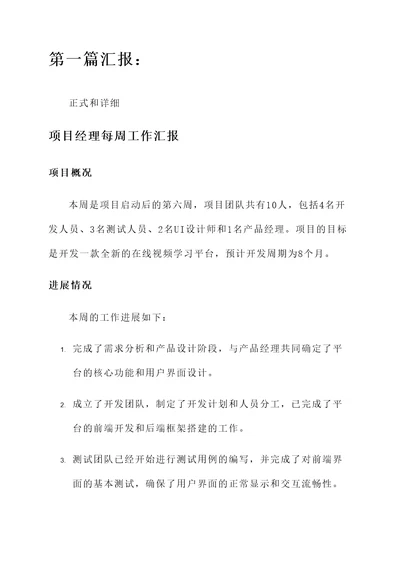 第一篇汇报：

正式和详细

项目经理每周工作汇报

项目概况

本周是项目启动后的第六周，项目团队共有10人，包括4名开发人员、3名测试人员、2名UI设计师和1名产品经理。项目的目标是开发一款全新的在线视频学习平台，预计开发周期为8个月。

进展情况

本周的工作进展如下：

1. 完成了需求分析和产品设计阶段，与产品经理共同确定了平台的核心功能和用户界面设计。

2. 成立了开发团队，制定了开发计划和人员分工，已完成了平台的前端开发和后端框架搭建的工作。

3. 测试团队已经开始进行测试用例的编写，并完成了对前端界面的基本测试，确保了用户界面的正常显示和交互流畅性。